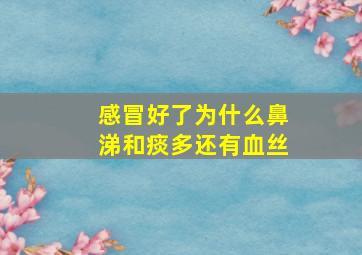 感冒好了为什么鼻涕和痰多还有血丝